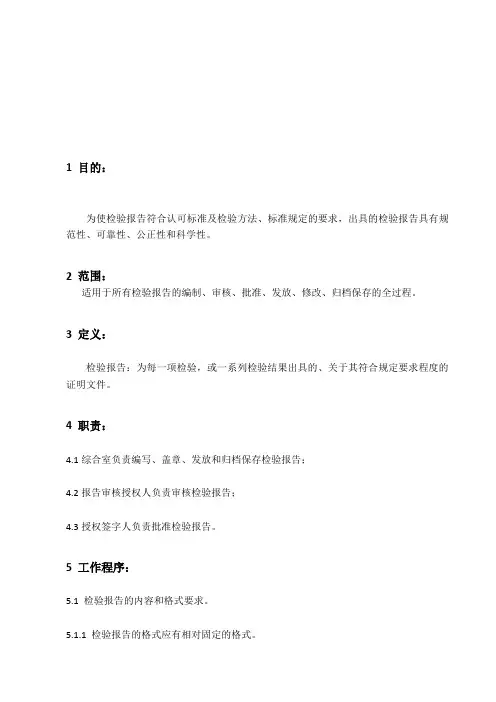 1 目的：

为使检验报告符合认可标准及检验方法、标准规定的要求，出具的检验报告具有规范性、可靠性、公正性和科学性。

2 范围：

适用于所有检验报告的编制、审核、批准、发放、修改、归档保存的全过程。

3 定义：

检验报告：为每一项检验，或一系列检验结果出具的、关于其符合规定要求程度的证明文件。

4 职责：

4.1 综合室负责编写、盖章、发放和归档保存检验报告；

4.2 报告审核授权人负责审核检验报告；

4.3 授权签字人负责批准检验报告。

5 工作程序：

5.1 检验报告的内容和格式要求。

5.1.1 检验报告的格式应有相对固定的格式。